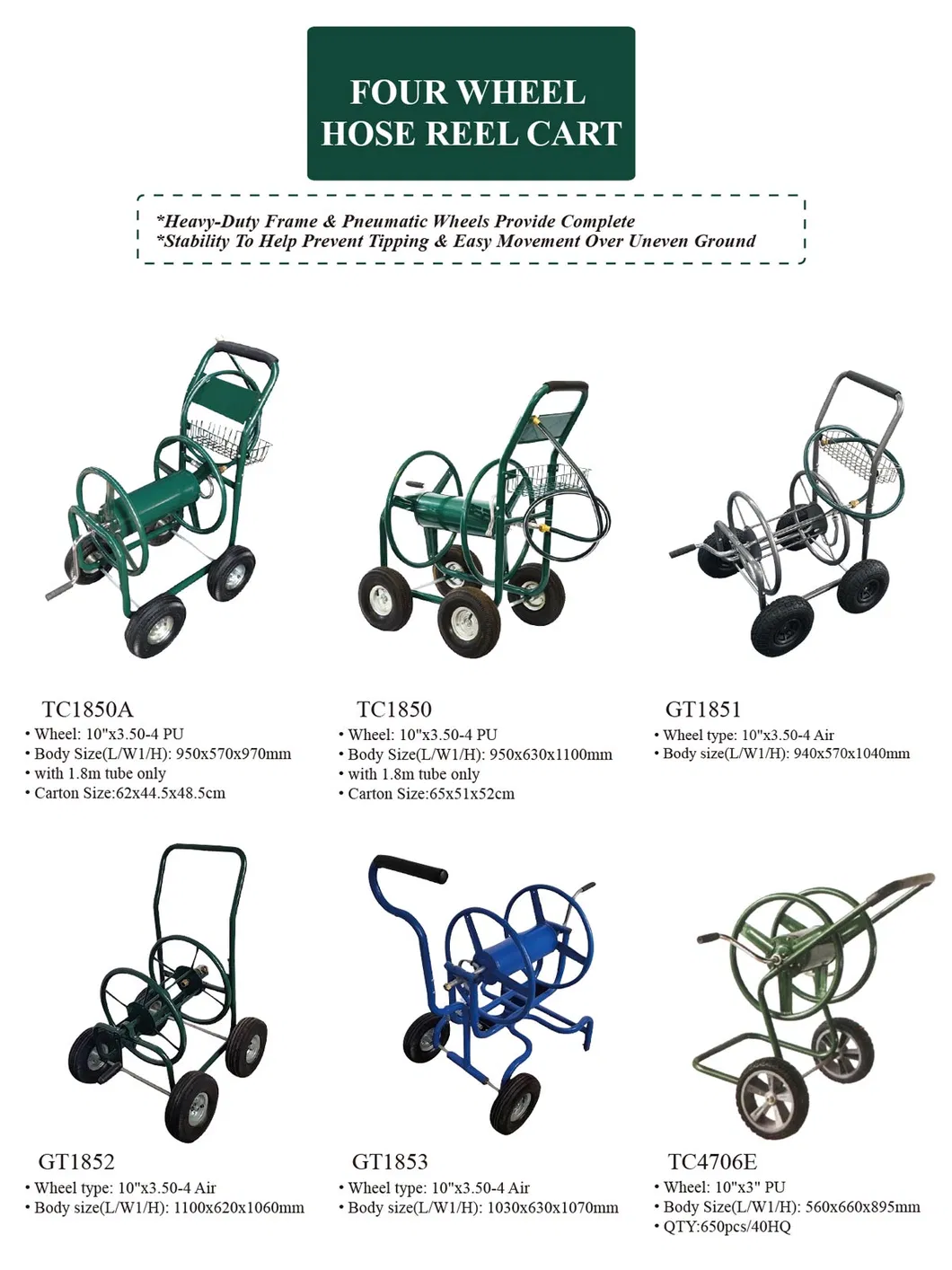 FOUR WHEEL
HOSE REEL CART

*Heavy-Duty Frame & Pneumatic Wheels Provide Complete
*Stability To Help Prevent Tipping & Easy Movement Over Uneven Ground

TC1850A
• Wheel: 10"x3.50-4 PU
• Body Size(L/W1/H): 950x570x970mm
• with 1.8m tube only
• Carton Size:62x44.5x48.5cm

TC1850
• Wheel: 10"x3.50-4 PU
• Body Size(L/W1/H): 950x630x1100mm
• with 1.8m tube only
• Carton Size:65x51x52cm

GT1851
• Wheel type: 10"x3.50-4 Air
• Body size(L/W1/H): 940x570x1040mm

GT1852
• Wheel type: 10"x3.50-4 Air
• Body size(L/W1/H): 1100x620x1060mm

GT1853
• Wheel type: 10"x3.50-4 Air
• Body size(L/W1/H): 1030x630x1070mm

TC4706E
• Wheel: 10"x3" PU
• Body Size(L/W1/H): 560x660x895mm
• QTY:650pcs/40HQ